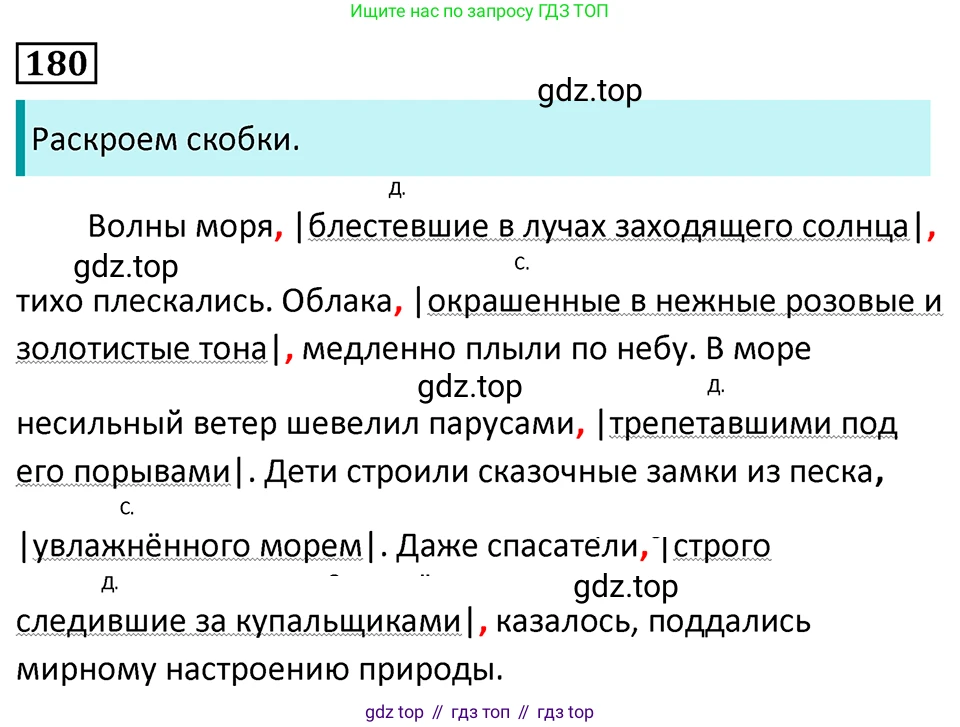 Ищите нас по запросу ГДЗ ТОП

180

gdz.top

Раскроем скобки.

д.

Волны моря, |блестевшие в лучах заходящего солнца|, gdz.top с. тихо плескались. Облака, |окрашенные в нежные розовые и золотистые тона|, медленно плыли по небу. В море gdz.top д. несильный ветер шевелил парусами, |трепетавшими под его порывами|. Дети строили сказочные замки из песка, с. |увлажнённого морем|. Даже спасатели, |строго д. gdz.top следившие за купальщиками|, казалось, поддались мирному настроению природы.

gdz top // гдз топ // гдз top